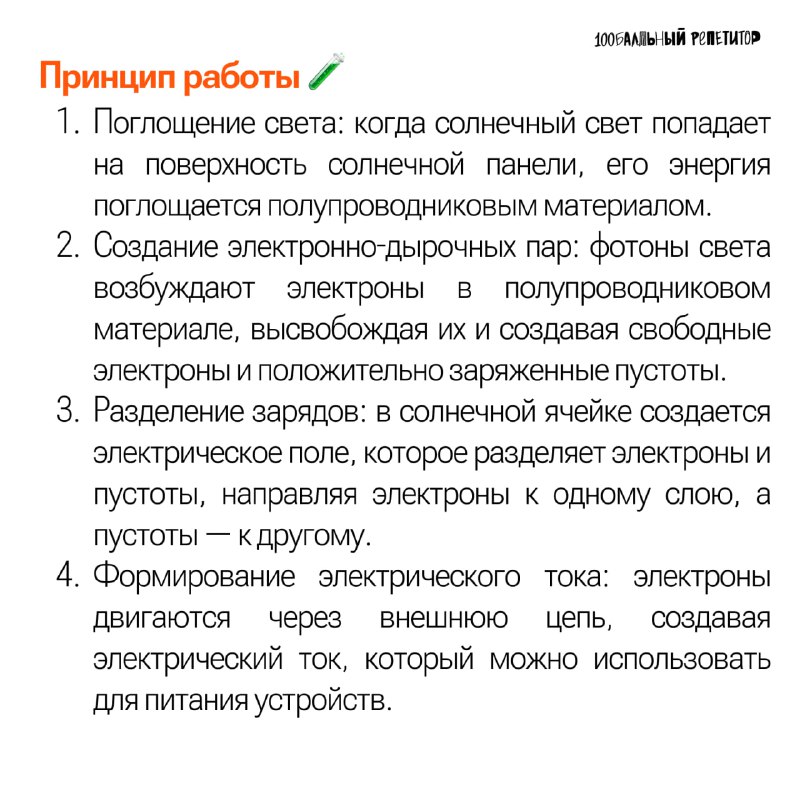 100БАЛЛЬНЫЙ РЕПЕТИТОР

Принцип работы

1. Поглощение света: когда солнечный свет попадает на поверхность солнечной панели, его энергия поглощается полупроводниковым материалом.
2. Создание электронно-дырочных пар: фотоны света возбуждают электроны в полупроводниковом материале, высвобождая их и создавая свободные электроны и положительно заряженные пустоты.
3. Разделение зарядов: в солнечной ячейке создается электрическое поле, которое разделяет электроны и пустоты, направляя электроны к одному слою, а пустоты — к другому.
4. Формирование электрического тока: электроны двигаются через внешнюю цепь, создавая электрический ток, который можно использовать для питания устройств.